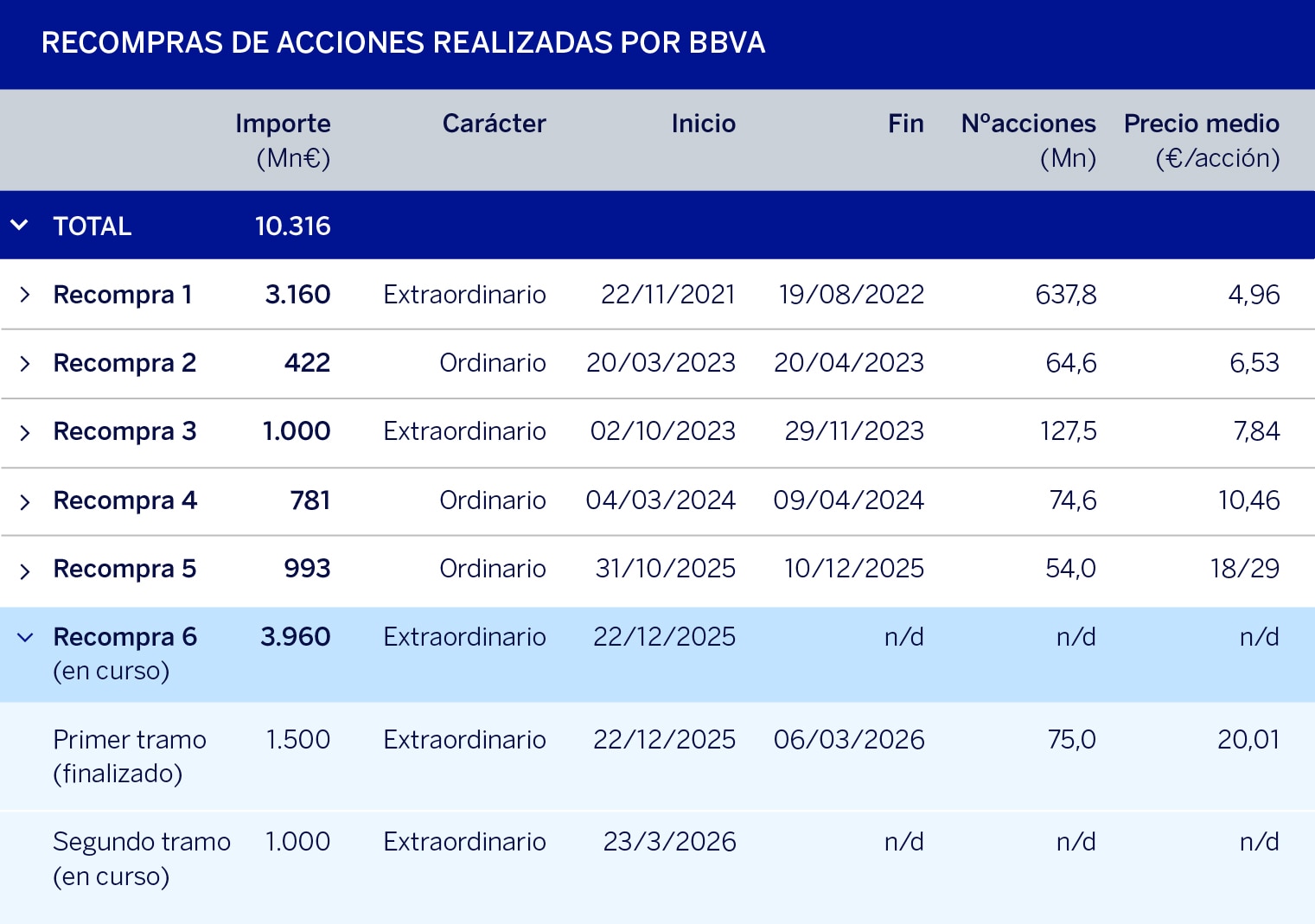 RECOMPRAS DE ACCIONES REALIZADAS POR BBVA

| | Importe (Mn€) | Carácter | Inicio | Fin | Nºacciones (Mn) | Precio medio (€/acción) |
|---|---|---|---|---|---|---|
| TOTAL | 10.316 | | | | | |
| Recompra 1 | 3.160 | Extraordinario | 22/11/2021 | 19/08/2022 | 637,8 | 4,96 |
| Recompra 2 | 422 | Ordinario | 20/03/2023 | 20/04/2023 | 64,6 | 6,53 |
| Recompra 3 | 1.000 | Extraordinario | 02/10/2023 | 29/11/2023 | 127,5 | 7,84 |
| Recompra 4 | 781 | Ordinario | 04/03/2024 | 09/04/2024 | 74,6 | 10,46 |
| Recompra 5 | 993 | Ordinario | 31/10/2025 | 10/12/2025 | 54,0 | 18/29 |
| Recompra 6 (en curso) | 3.960 | Extraordinario | 22/12/2025 | n/d | n/d | n/d |
| Primer tramo (finalizado) | 1.500 | Extraordinario | 22/12/2025 | 06/03/2026 | 75,0 | 20,01 |
| Segundo tramo (en curso) | 1.000 | Extraordinario | 23/3/2026 | n/d | n/d | n/d |